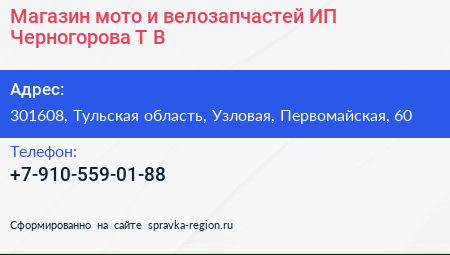 Магазин мото и велозапчастей ИП Черногорова Т В

Адрес:

301608, Тульская область, Узловая, Первомайская, 60

Телефон:

+7-910-559-01-88

Сформированно на сайте spravka-region.ru